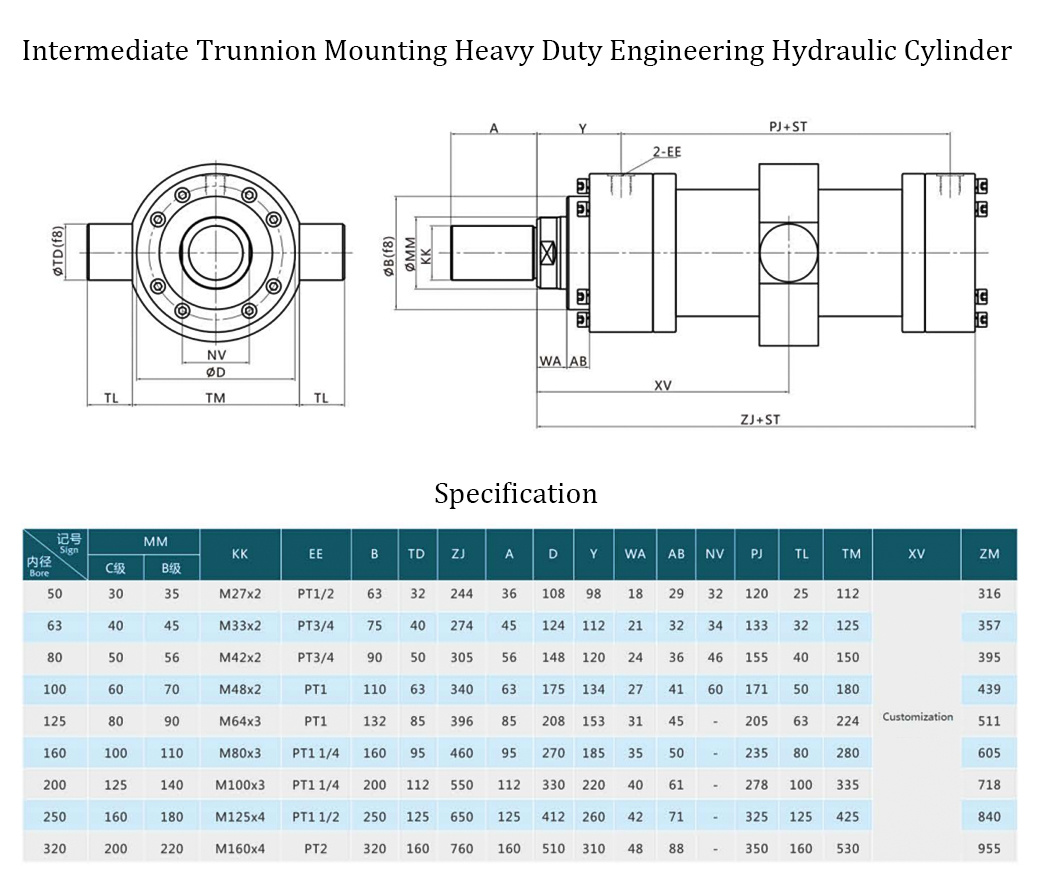 Intermediate Trunnion Mounting Heavy Duty Engineering Hydraulic Cylinder

ØTD(f8)
NV
ØD
TL
TM
TL

A
Y
PJ+ST
2-EE
ØB(f8)
ØMM
KK
WA
AB
XV
ZJ+ST

Specification

| 记号 Sign / 内径 Bore | MM C级 | MM B级 | KK | EE | B | TD | ZJ | A | D | Y | WA | AB | NV | PJ | TL | TM | XV | ZM |
|---|---|---|---|---|---|---|---|---|---|---|---|---|---|---|---|---|---|---|
| 50 | 30 | 35 | M27x2 | PT1/2 | 63 | 32 | 244 | 36 | 108 | 98 | 18 | 29 | 32 | 120 | 25 | 112 | Customization | 316 |
| 63 | 40 | 45 | M33x2 | PT3/4 | 75 | 40 | 274 | 45 | 124 | 112 | 21 | 32 | 34 | 133 | 32 | 125 | | 357 |
| 80 | 50 | 56 | M42x2 | PT3/4 | 90 | 50 | 305 | 56 | 148 | 120 | 24 | 36 | 46 | 155 | 40 | 150 | | 395 |
| 100 | 60 | 70 | M48x2 | PT1 | 110 | 63 | 340 | 63 | 175 | 134 | 27 | 41 | 60 | 171 | 50 | 180 | | 439 |
| 125 | 80 | 90 | M64x3 | PT1 | 132 | 85 | 396 | 85 | 208 | 153 | 31 | 45 | - | 205 | 63 | 224 | | 511 |
| 160 | 100 | 110 | M80x3 | PT1 1/4 | 160 | 95 | 460 | 95 | 270 | 185 | 35 | 50 | - | 235 | 80 | 280 | | 605 |
| 200 | 125 | 140 | M100x3 | PT1 1/4 | 200 | 112 | 550 | 112 | 330 | 220 | 40 | 61 | - | 278 | 100 | 335 | | 718 |
| 250 | 160 | 180 | M125x4 | PT1 1/2 | 250 | 125 | 650 | 125 | 412 | 260 | 42 | 71 | - | 325 | 125 | 425 | | 840 |
| 320 | 200 | 220 | M160x4 | PT2 | 320 | 160 | 760 | 160 | 510 | 310 | 48 | 88 | - | 350 | 160 | 530 | | 955 |